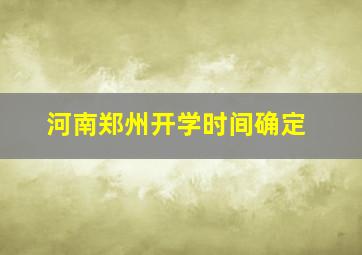 河南郑州开学时间确定